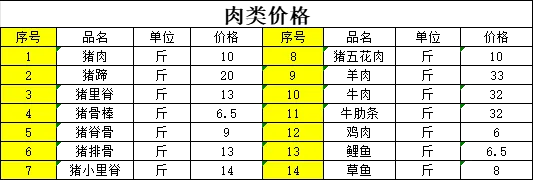 肉类价格

| 序号 | 品名 | 单位 | 价格 | 序号 | 品名 | 单位 | 价格 |
|---|---|---|---|---|---|---|---|
| 1 | 猪肉 | 斤 | 10 | 8 | 猪五花肉 | 斤 | 10 |
| 2 | 猪蹄 | 斤 | 20 | 9 | 羊肉 | 斤 | 33 |
| 3 | 猪里脊 | 斤 | 13 | 10 | 牛肉 | 斤 | 32 |
| 4 | 猪骨棒 | 斤 | 6.5 | 11 | 牛肋条 | 斤 | 32 |
| 5 | 猪脊骨 | 斤 | 9 | 12 | 鸡肉 | 斤 | 6 |
| 6 | 猪排骨 | 斤 | 13 | 13 | 鲤鱼 | 斤 | 6.5 |
| 7 | 猪小里脊 | 斤 | 14 | 14 | 草鱼 | 斤 | 8 |